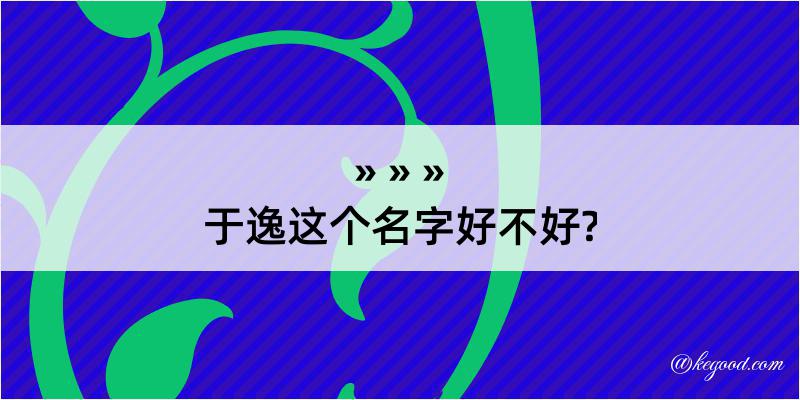 » » »
于逸这个名字好不好?

@kegood.com